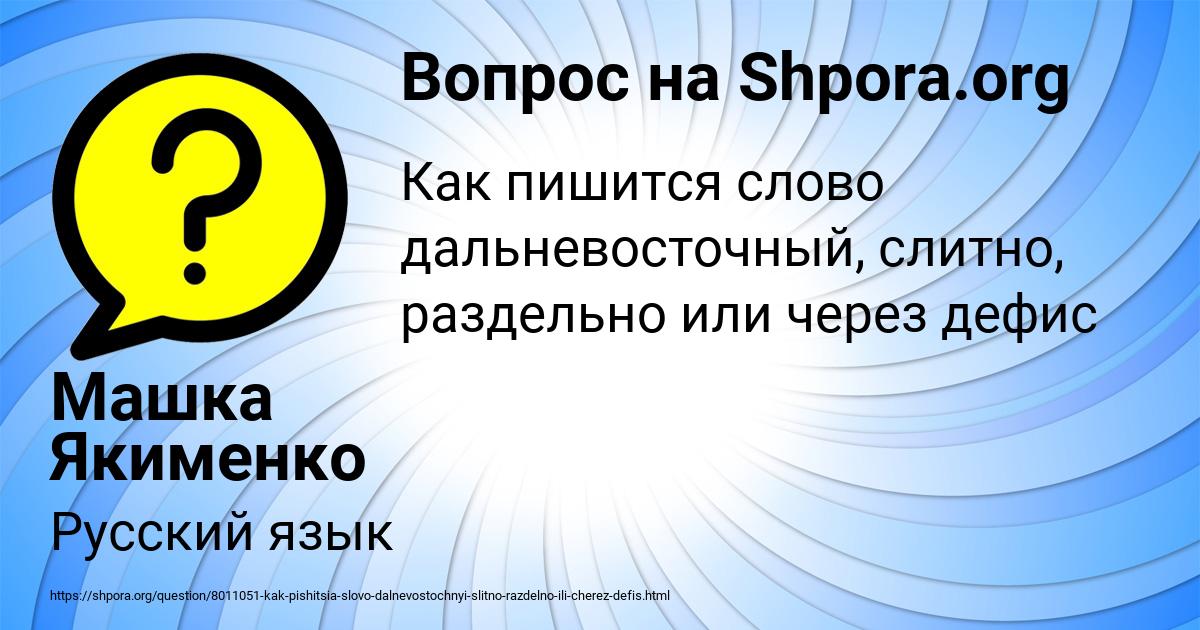 Вопрос на Shpora.org

Как пишится слово дальневосточный, слитно, раздельно или через дефис

Машка Якименко

Русский язык

https://shpora.org/question/8011051-kak-pishitsia-slovo-dalnevostochnyi-slitno-razdelno-ili-cherez-defis.html